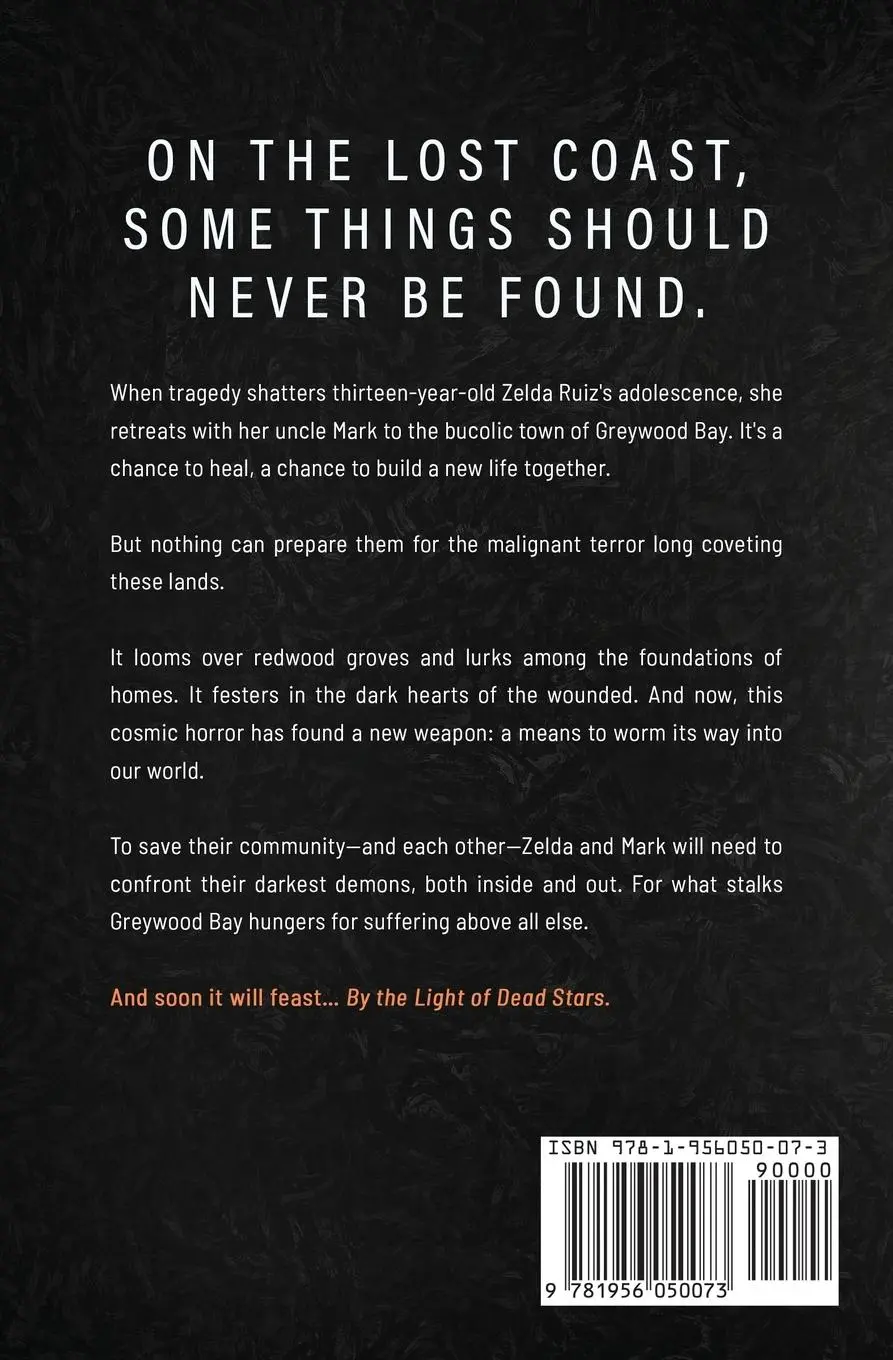 ON THE LOST COAST, SOME THINGS SHOULD NEVER BE FOUND.

When tragedy shatters thirteen-year-old Zelda Ruiz's adolescence, she retreats with her uncle Mark to the bucolic town of Greywood Bay. It's a chance to heal, a chance to build a new life together.

But nothing can prepare them for the malignant terror long coveting these lands.

It looms over redwood groves and lurks among the foundations of homes. It festers in the dark hearts of the wounded. And now, this cosmic horror has found a new weapon: a means to worm its way into our world.

To save their community—and each other—Zelda and Mark will need to confront their darkest demons, both inside and out. For what stalks Greywood Bay hungers for suffering above all else.

And soon it will feast... By the Light of Dead Stars.

ISBN 978-1-956050-07-3
90000
9 781956 050073